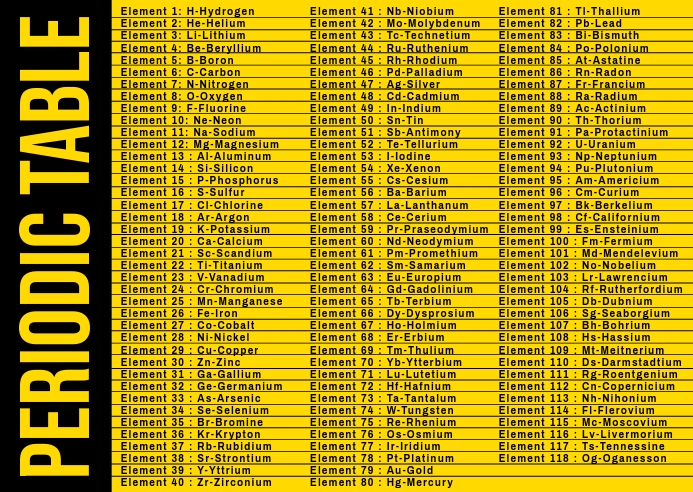 PERIODIC TABLE

Element 1: H-Hydrogen
Element 2: He-Helium
Element 3: Li-Lithium
Element 4: Be-Beryllium
Element 5: B-Boron
Element 6: C-Carbon
Element 7: N-Nitrogen
Element 8: O-Oxygen
Element 9: F-Fluorine
Element 10: Ne-Neon
Element 11: Na-Sodium
Element 12: Mg-Magnesium
Element 13 : Al-Aluminum
Element 14 : Si-Silicon
Element 15 : P-Phosphorus
Element 16 : S-Sulfur
Element 17 : Cl-Chlorine
Element 18 : Ar-Argon
Element 19 : K-Potassium
Element 20 : Ca-Calcium
Element 21 : Sc-Scandium
Element 22 : Ti-Titanium
Element 23 : V-Vanadium
Element 24 : Cr-Chromium
Element 25 : Mn-Manganese
Element 26 : Fe-Iron
Element 27 : Co-Cobalt
Element 28 : Ni-Nickel
Element 29 : Cu-Copper
Element 30 : Zn-Zinc
Element 31 : Ga-Gallium
Element 32 : Ge-Germanium
Element 33 : As-Arsenic
Element 34 : Se-Selenium
Element 35 : Br-Bromine
Element 36 : Kr-Krypton
Element 37 : Rb-Rubidium
Element 38 : Sr-Strontium
Element 39 : Y-Yttrium
Element 40 : Zr-Zirconium

Element 41 : Nb-Niobium
Element 42 : Mo-Molybdenum
Element 43 : Tc-Technetium
Element 44 : Ru-Ruthenium
Element 45 : Rh-Rhodium
Element 46 : Pd-Palladium
Element 47 : Ag-Silver
Element 48 : Cd-Cadmium
Element 49 : In-Indium
Element 50 : Sn-Tin
Element 51 : Sb-Antimony
Element 52 : Te-Tellurium
Element 53 : I-Iodine
Element 54 : Xe-Xenon
Element 55 : Cs-Cesium
Element 56 : Ba-Barium
Element 57 : La-Lanthanum
Element 58 : Ce-Cerium
Element 59 : Pr-Praseodymium
Element 60 : Nd-Neodymium
Element 61 : Pm-Promethium
Element 62 : Sm-Samarium
Element 63 : Eu-Europium
Element 64 : Gd-Gadolinium
Element 65 : Tb-Terbium
Element 66 : Dy-Dysprosium
Element 67 : Ho-Holmium
Element 68 : Er-Erbium
Element 69 : Tm-Thulium
Element 70 : Yb-Ytterbium
Element 71 : Lu-Lutetium
Element 72 : Hf-Hafnium
Element 73 : Ta-Tantalum
Element 74 : W-Tungsten
Element 75 : Re-Rhenium
Element 76 : Os-Osmium
Element 77 : Ir-Iridium
Element 78 : Pt-Platinum
Element 79 : Au-Gold
Element 80 : Hg-Mercury

Element 81 : Tl-Thallium
Element 82 : Pb-Lead
Element 83 : Bi-Bismuth
Element 84 : Po-Polonium
Element 85 : At-Astatine
Element 86 : Rn-Radon
Element 87 : Fr-Francium
Element 88 : Ra-Radium
Element 89 : Ac-Actinium
Element 90 : Th-Thorium
Element 91 : Pa-Protactinium
Element 92 : U-Uranium
Element 93 : Np-Neptunium
Element 94 : Pu-Plutonium
Element 95 : Am-Americium
Element 96 : Cm-Curium
Element 97 : Bk-Berkelium
Element 98 : Cf-Californium
Element 99 : Es-Ensteinium
Element 100 : Fm-Fermium
Element 101 : Md-Mendelevium
Element 102 : No-Nobelium
Element 103 : Lr-Lawrencium
Element 104 : Rf-Rutherfordium
Element 105 : Db-Dubnium
Element 106 : Sg-Seaborgium
Element 107 : Bh-Bohrium
Element 108 : Hs-Hassium
Element 109 : Mt-Meitnerium
Element 110 : Ds-Darmstadtium
Element 111 : Rg-Roentgenium
Element 112 : Cn-Copernicium
Element 113 : Nh-Nihonium
Element 114 : Fl-Flerovium
Element 115 : Mc-Moscovium
Element 116 : Lv-Livermorium
Element 117 : Ts-Tennessine
Element 118 : Og-Oganesson